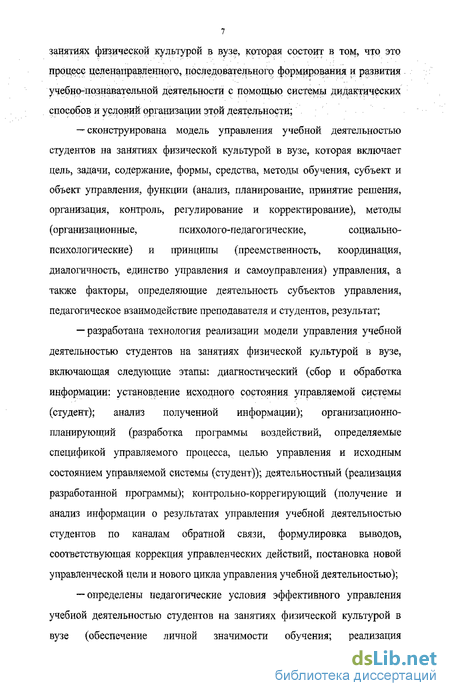 7

занятиях физической культурой в вузе, которая состоит в том, что это процесс целенаправленного, последовательного формирования и развития учебно-познавательной деятельности с помощью системы дидактических способов и условий организации этой деятельности;

– сконструирована модель управления учебной деятельностью студентов на занятиях физической культурой в вузе, которая включает цель, задачи, содержание, формы, средства, методы обучения, субъект и объект управления, функции (анализ, планирование, принятие решения, организация, контроль, регулирование и корректирование), методы (организационные, психолого-педагогические, социально-психологические) и принципы (преемственность, координация, диалогичность, единство управления и самоуправления) управления, а также факторы, определяющие деятельность субъектов управления, педагогическое взаимодействие преподавателя и студентов, результат;

– разработана технология реализации модели управления учебной деятельностью студентов на занятиях физической культурой в вузе, включающая следующие этапы: диагностический (сбор и обработка информации: установление исходного состояния управляемой системы (студент); анализ полученной информации); организационно-планирующий (разработка программы воздействий, определяемые спецификой управляемого процесса, целью управления и исходным состоянием управляемой системы (студент)); деятельностный (реализация разработанной программы); контрольно-коррегирующий (получение и анализ информации о результатах управления учебной деятельностью студентов по каналам обратной связи, формулировка выводов, соответствующая коррекция управленческих действий, постановка новой управленческой цели и нового цикла управления учебной деятельностью);

– определены педагогические условия эффективного управления учебной деятельностью студентов на занятиях физической культурой в вузе (обеспечение личной значимости обучения; реализация

dsLib.net
библиотека диссертаций